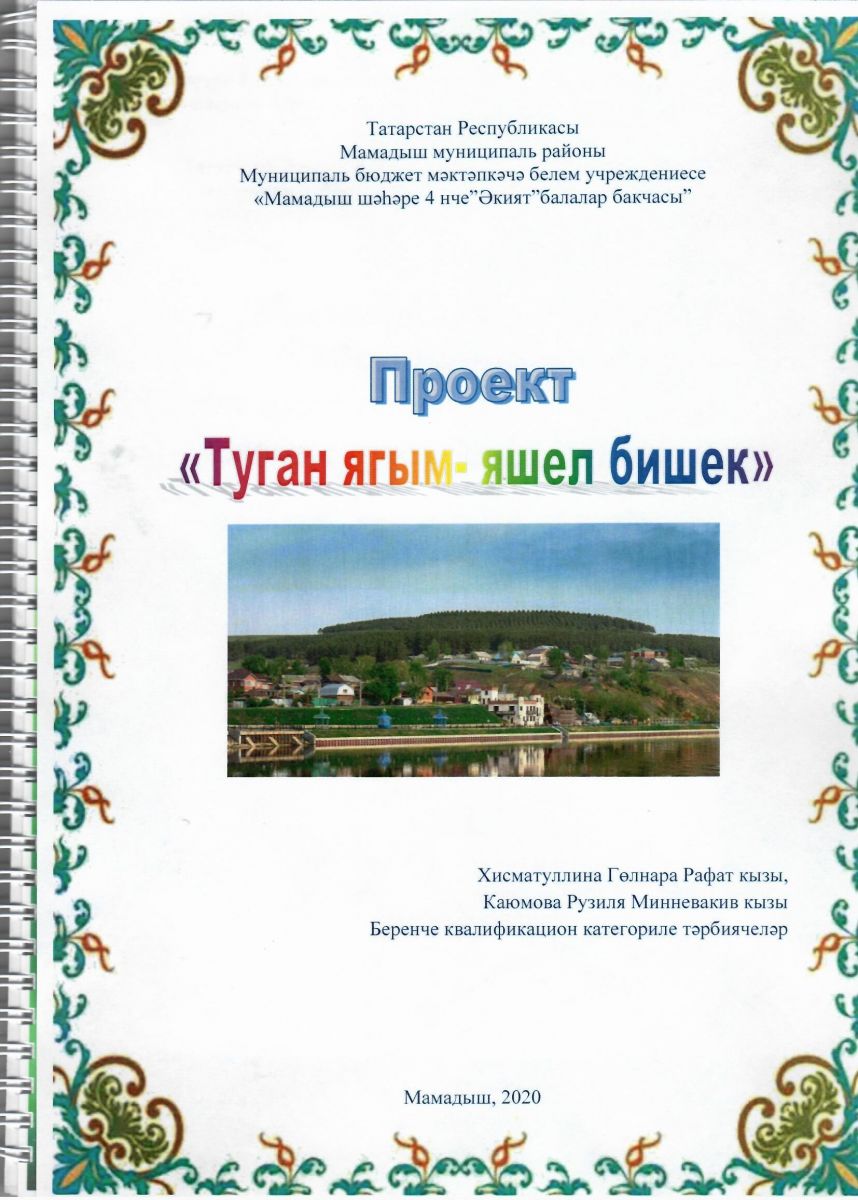 Татарстан Республикасы
Мамадыш муниципаль районы
Муниципаль бюджет мәктәпкәчә белем учреждениесе
«Мамадыш шәһәре 4 нче"Әкият"балалар бакчасы"

Проект
«Туган ягым- яшел бишек»

Хисматуллина Гөлнара Рафат кызы,
Каюмова Рузиля Минневакив кызы
Беренче квалификацион категориле тәрбиячеләр

Мамадыш, 2020